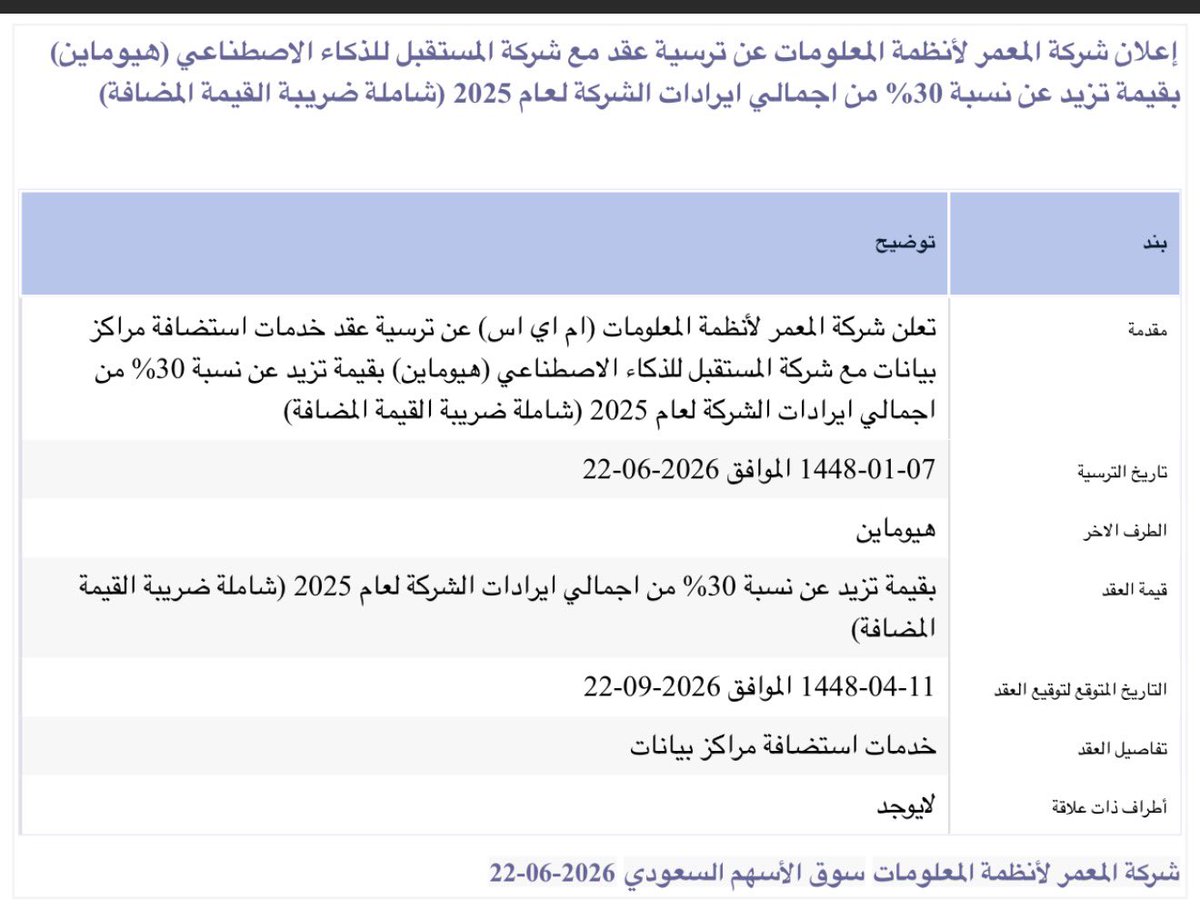 إعلان شركة المعمر لأنظمة المعلومات عن ترسية عقد مع شركة المستقبل للذكاء الاصطناعي (هيوماين) بقيمة تزيد عن نسبة 30% من اجمالي ايرادات الشركة لعام 2025 (شاملة ضريبة القيمة المضافة)

| بند | توضيح |
|---|---|
| مقدمة | تعلن شركة المعمر لأنظمة المعلومات (ام اي اس) عن ترسية عقد خدمات استضافة مراكز بيانات مع شركة المستقبل للذكاء الاصطناعي (هيوماين) بقيمة تزيد عن نسبة 30% من اجمالي ايرادات الشركة لعام 2025 (شاملة ضريبة القيمة المضافة) |
| تاريخ الترسية | 1448-01-07 الموافق 2026-06-22 |
| الطرف الاخر | هيوماين |
| قيمة العقد | بقيمة تزيد عن نسبة 30% من اجمالي ايرادات الشركة لعام 2025 (شاملة ضريبة القيمة المضافة) |
| التاريخ المتوقع لتوقيع العقد | 1448-04-11 الموافق 2026-09-22 |
| تفاصيل العقد | خدمات استضافة مراكز بيانات |
| أطراف ذات علاقة | لايوجد |

شركة المعمر لأنظمة المعلومات سوق الأسهم السعودي 2026-06-22